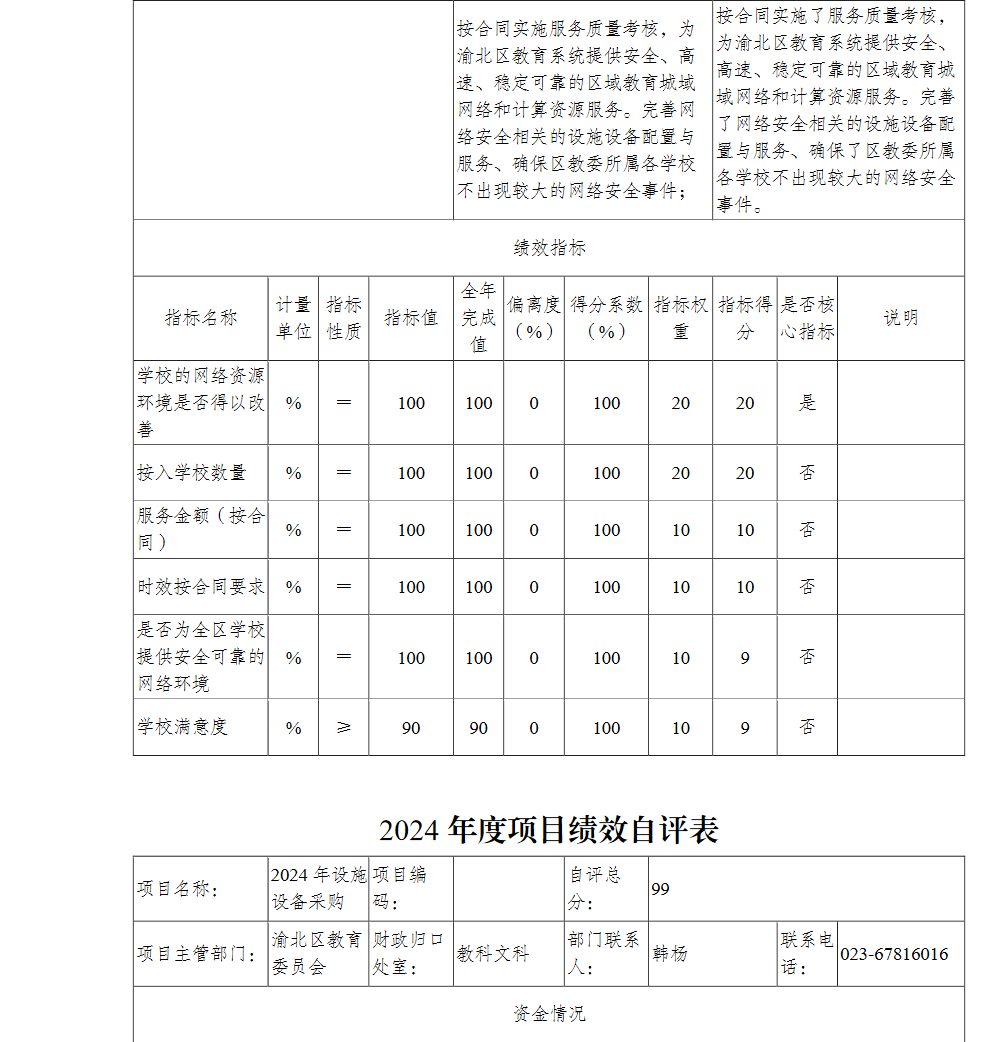 | | 按合同实施服务质量考核，为渝北区教育系统提供安全、高速、稳定可靠的区域教育城域网络和计算资源服务。完善网络安全相关的设施设备配置与服务、确保区教委所属各学校不出现较大的网络安全事件； | 按合同实施了服务质量考核，为渝北区教育系统提供安全、高速、稳定可靠的区域教育城域网络和计算资源服务。完善了网络安全相关的设施设备配置与服务、确保了区教委所属各学校不出现较大的网络安全事件。 |
|---|---|---|

绩效指标

| 指标名称 | 计量单位 | 指标性质 | 指标值 | 全年完成值 | 偏离度（%） | 得分系数（%） | 指标权重 | 指标得分 | 是否核心指标 | 说明 |
|---|---|---|---|---|---|---|---|---|---|---|
| 学校的网络资源环境是否得以改善 | % | ＝ | 100 | 100 | 0 | 100 | 20 | 20 | 是 | |
| 接入学校数量 | % | ＝ | 100 | 100 | 0 | 100 | 20 | 20 | 否 | |
| 服务金额（按合同） | % | ＝ | 100 | 100 | 0 | 100 | 10 | 10 | 否 | |
| 时效按合同要求 | % | ＝ | 100 | 100 | 0 | 100 | 10 | 10 | 否 | |
| 是否为全区学校提供安全可靠的网络环境 | % | ＝ | 100 | 100 | 0 | 100 | 10 | 9 | 否 | |
| 学校满意度 | % | ≥ | 90 | 90 | 0 | 100 | 10 | 9 | 否 | |

2024 年度项目绩效自评表

| 项目名称： | 2024 年设施设备采购 | 项目编码： | | 自评总分： | 99 | | |
|---|---|---|---|---|---|---|---|
| 项目主管部门： | 渝北区教育委员会 | 财政归口处室： | 教科文科 | 部门联系人： | 韩杨 | 联系电话： | 023-67816016 |

资金情况